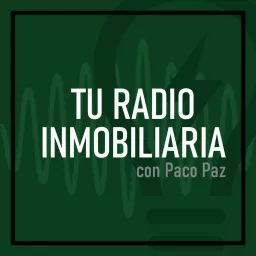 TU RADIO
INMOBILIARIA
con Paco Paz